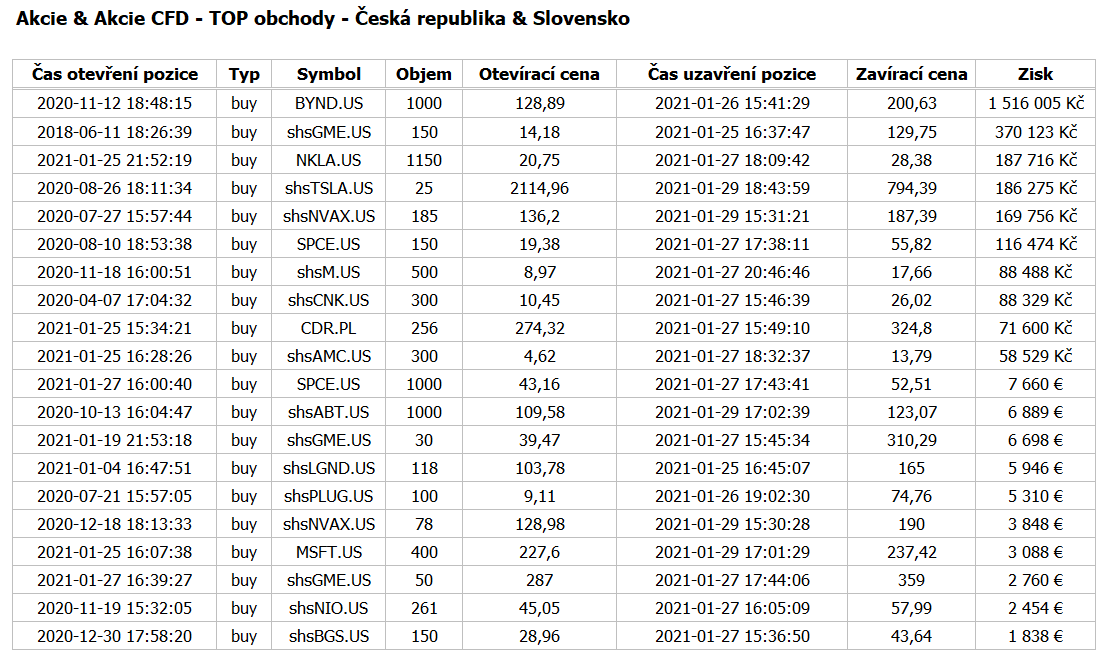 Akcie & Akcie CFD - TOP obchody - Česká republika & Slovensko

| Čas otevření pozice | Typ | Symbol | Objem | Otevírací cena | Čas uzavření pozice | Zavírací cena | Zisk |
|---|---|---|---|---|---|---|---|
| 2020-11-12 18:48:15 | buy | BYND.US | 1000 | 128,89 | 2021-01-26 15:41:29 | 200,63 | 1 516 005 Kč |
| 2018-06-11 18:26:39 | buy | shsGME.US | 150 | 14,18 | 2021-01-25 16:37:47 | 129,75 | 370 123 Kč |
| 2021-01-25 21:52:19 | buy | NKLA.US | 1150 | 20,75 | 2021-01-27 18:09:42 | 28,38 | 187 716 Kč |
| 2020-08-26 18:11:34 | buy | shsTSLA.US | 25 | 2114,96 | 2021-01-29 18:43:59 | 794,39 | 186 275 Kč |
| 2020-07-27 15:57:44 | buy | shsNVAX.US | 185 | 136,2 | 2021-01-29 15:31:21 | 187,39 | 169 756 Kč |
| 2020-08-10 18:53:38 | buy | SPCE.US | 150 | 19,38 | 2021-01-27 17:38:11 | 55,82 | 116 474 Kč |
| 2020-11-18 16:00:51 | buy | shsM.US | 500 | 8,97 | 2021-01-27 20:46:46 | 17,66 | 88 488 Kč |
| 2020-04-07 17:04:32 | buy | shsCNK.US | 300 | 10,45 | 2021-01-27 15:46:39 | 26,02 | 88 329 Kč |
| 2021-01-25 15:34:21 | buy | CDR.PL | 256 | 274,32 | 2021-01-27 15:49:10 | 324,8 | 71 600 Kč |
| 2021-01-25 16:28:26 | buy | shsAMC.US | 300 | 4,62 | 2021-01-27 18:32:37 | 13,79 | 58 529 Kč |
| 2021-01-27 16:00:40 | buy | SPCE.US | 1000 | 43,16 | 2021-01-27 17:43:41 | 52,51 | 7 660 € |
| 2020-10-13 16:04:47 | buy | shsABT.US | 1000 | 109,58 | 2021-01-29 17:02:39 | 123,07 | 6 889 € |
| 2021-01-19 21:53:18 | buy | shsGME.US | 30 | 39,47 | 2021-01-27 15:45:34 | 310,29 | 6 698 € |
| 2021-01-04 16:47:51 | buy | shsLGND.US | 118 | 103,78 | 2021-01-25 16:45:07 | 165 | 5 946 € |
| 2020-07-21 15:57:05 | buy | shsPLUG.US | 100 | 9,11 | 2021-01-26 19:02:30 | 74,76 | 5 310 € |
| 2020-12-18 18:13:33 | buy | shsNVAX.US | 78 | 128,98 | 2021-01-29 15:30:28 | 190 | 3 848 € |
| 2021-01-25 16:07:38 | buy | MSFT.US | 400 | 227,6 | 2021-01-29 17:01:29 | 237,42 | 3 088 € |
| 2021-01-27 16:39:27 | buy | shsGME.US | 50 | 287 | 2021-01-27 17:44:06 | 359 | 2 760 € |
| 2020-11-19 15:32:05 | buy | shsNIO.US | 261 | 45,05 | 2021-01-27 16:05:09 | 57,99 | 2 454 € |
| 2020-12-30 17:58:20 | buy | shsBGS.US | 150 | 28,96 | 2021-01-27 15:36:50 | 43,64 | 1 838 € |